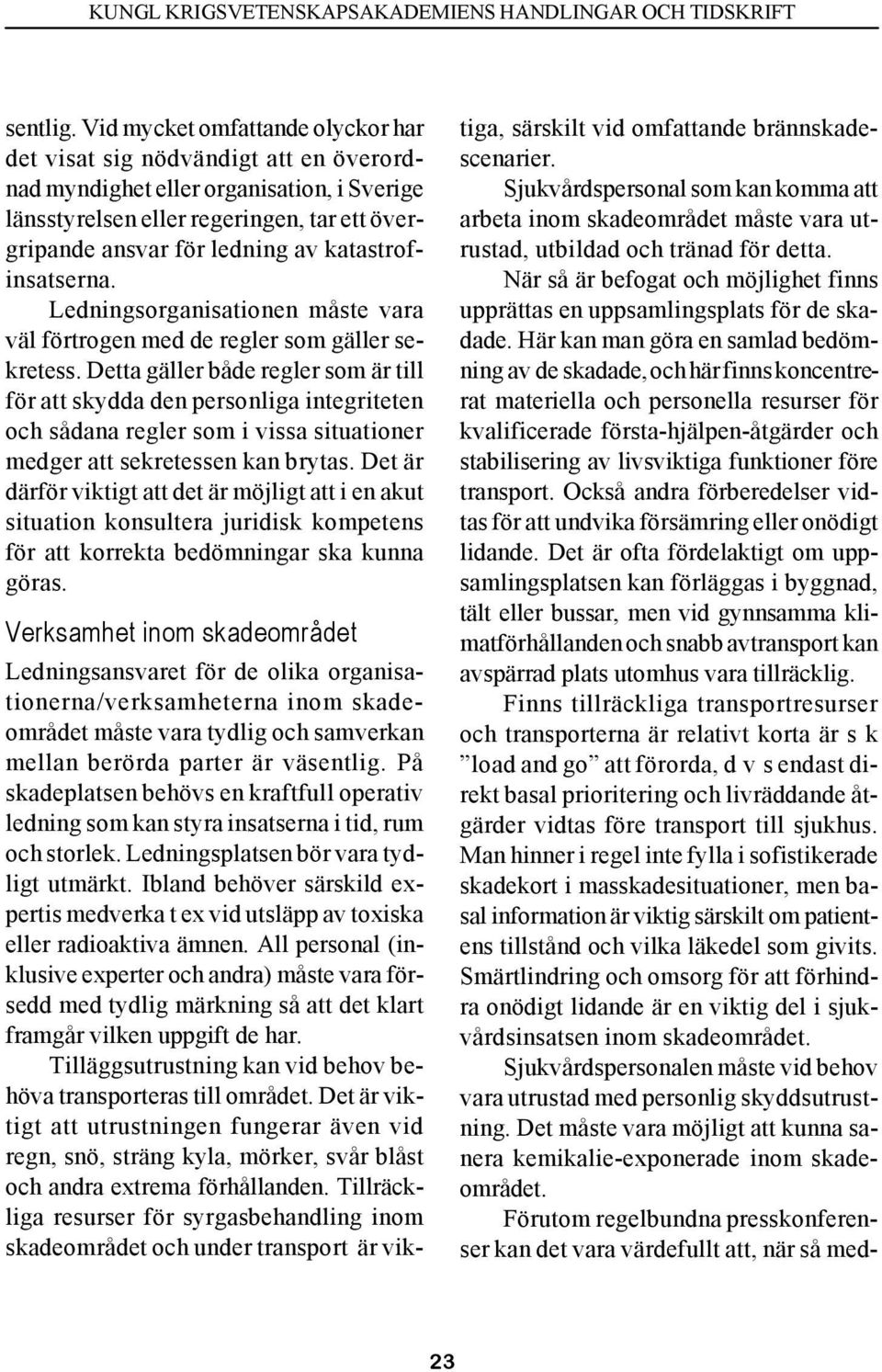 KUNGL KRIGSVETENSKAPSAKADEMIENS HANDLINGAR OCH TIDSKRIFT

sentlig. Vid mycket omfattande olyckor har det visat sig nödvändigt att en överordnad myndighet eller organisation, i Sverige länsstyrelsen eller regeringen, tar ett övergripande ansvar för ledning av katastrofinsatserna.

Ledningsorganisationen måste vara väl förtrogen med de regler som gäller sekretess. Detta gäller både regler som är till för att skydda den personliga integriteten och sådana regler som i vissa situationer medger att sekretessen kan brytas. Det är därför viktigt att det är möjligt att i en akut situation konsultera juridisk kompetens för att korrekta bedömningar ska kunna göras.

Verksamhet inom skadeområdet

Ledningsansvaret för de olika organisationerna/verksamheterna inom skadeområdet måste vara tydlig och samverkan mellan berörda parter är väsentlig. På skadeplatsen behövs en kraftfull operativ ledning som kan styra insatserna i tid, rum och storlek. Ledningsplatsen bör vara tydligt utmärkt. Ibland behöver särskild expertis medverka t ex vid utsläpp av toxiska eller radioaktiva ämnen. All personal (inklusive experter och andra) måste vara försedd med tydlig märkning så att det klart framgår vilken uppgift de har.

Tilläggsutrustning kan vid behov behöva transporteras till området. Det är viktigt att utrustningen fungerar även vid regn, snö, sträng kyla, mörker, svår blåst och andra extrema förhållanden. Tillräckliga resurser för syrgasbehandling inom skadeområdet och under transport är viktiga, särskilt vid omfattande brännskadescenarier.

Sjukvårdspersonal som kan komma att arbeta inom skadeområdet måste vara utrustad, utbildad och tränad för detta.

När så är befogat och möjlighet finns upprättas en uppsamlingsplats för de skadade. Här kan man göra en samlad bedömning av de skadade, och här finns koncentrerat materiella och personella resurser för kvalificerade första-hjälpen-åtgärder och stabilisering av livsviktiga funktioner före transport. Också andra förberedelser vidtas för att undvika försämring eller onödigt lidande. Det är ofta fördelaktigt om uppsamlingsplatsen kan förläggas i byggnad, tält eller bussar, men vid gynnsamma klimatförhållanden och snabb avtransport kan avspärrad plats utomhus vara tillräcklig.

Finns tillräckliga transportresurser och transporterna är relativt korta är s k ”load and go” att förorda, d v s endast direkt basal prioritering och livräddande åtgärder vidtas före transport till sjukhus. Man hinner i regel inte fylla i sofistikerade skadekort i masskadesituationer, men basal information är viktig särskilt om patientens tillstånd och vilka läkedel som givits. Smärtlindring och omsorg för att förhindra onödigt lidande är en viktig del i sjukvårdsinsatsen inom skadeområdet.

Sjukvårdspersonalen måste vid behov vara utrustad med personlig skyddsutrustning. Det måste vara möjligt att kunna sanera kemikalie-exponerade inom skadeområdet.

Förutom regelbundna presskonferenser kan det vara värdefullt att, när så med-

23